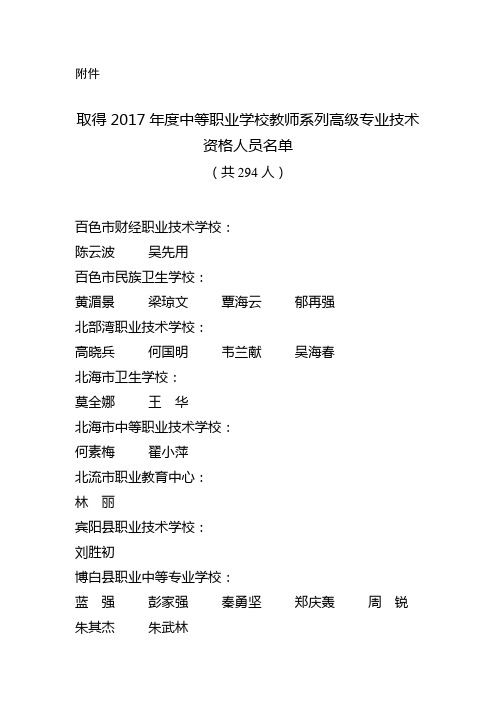 附件

取得 2017 年度中等职业学校教师系列高级专业技术资格人员名单

（共 294 人）

百色市财经职业技术学校：
陈云波　　吴先用
百色市民族卫生学校：
黄湄景　　梁琼文　　覃海云　　郁再强
北部湾职业技术学校：
高晓兵　　何国明　　韦兰献　　吴海春
北海市卫生学校：
莫全娜　　王　华
北海市中等职业技术学校：
何素梅　　翟小萍
北流市职业教育中心：
林　丽
宾阳县职业技术学校：
刘胜初
博白县职业中等专业学校：
蓝　强　　彭家强　　秦勇坚　　郑庆轰　　周　锐
朱其杰　　朱武林